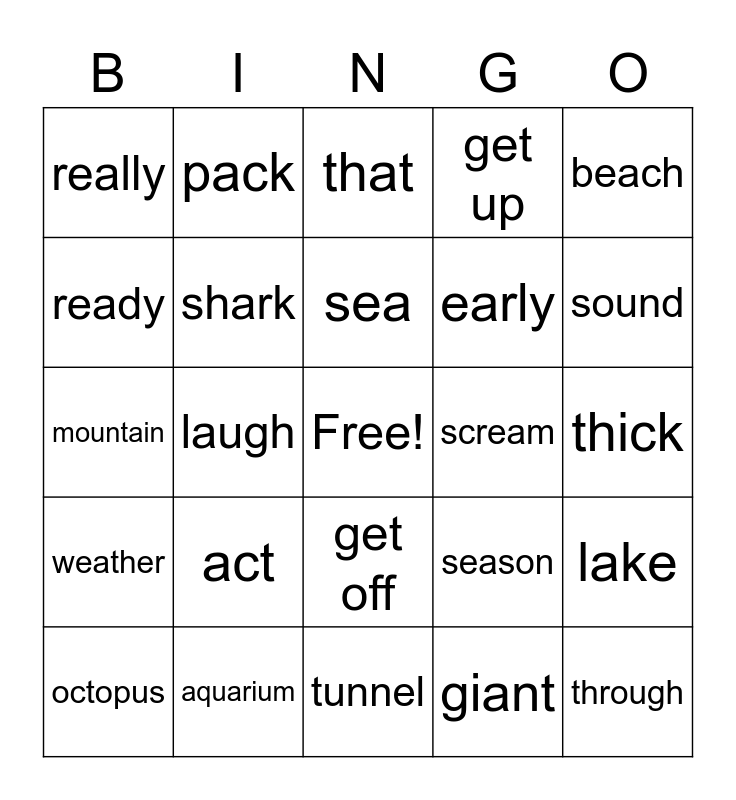 | B | I | N | G | O |
|---|---|---|---|---|
| really | pack | that | get up | beach |
| ready | shark | sea | early | sound |
| mountain | laugh | Free! | scream | thick |
| weather | act | get off | season | lake |
| octopus | aquarium | tunnel | giant | through |